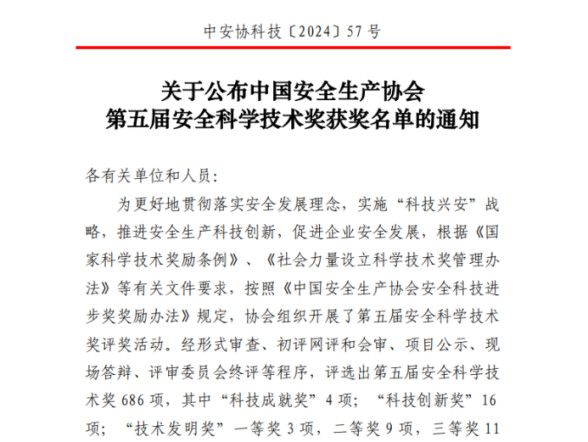 中安协科技〔2024〕57号

关于公布中国安全生产协会
第五届安全科学技术奖获奖名单的通知

各有关单位和人员：

为更好地贯彻落实安全发展理念，实施“科技兴安”战略，推进安全生产科技创新，促进企业安全发展，根据《国家科学技术奖励条例》、《社会力量设立科学技术奖管理办法》等有关文件要求，按照《中国安全生产协会安全科技进步奖奖励办法》规定，协会组织开展了第五届安全科学技术奖评奖活动。经形式审查、初评网评和会审、项目公示、现场答辩、评审委员会终评等程序，评选出第五届安全科学技术奖686项，其中“科技成就奖”4项；“科技创新奖”16项；“技术发明奖”一等奖3项，二等奖9项，三等奖11